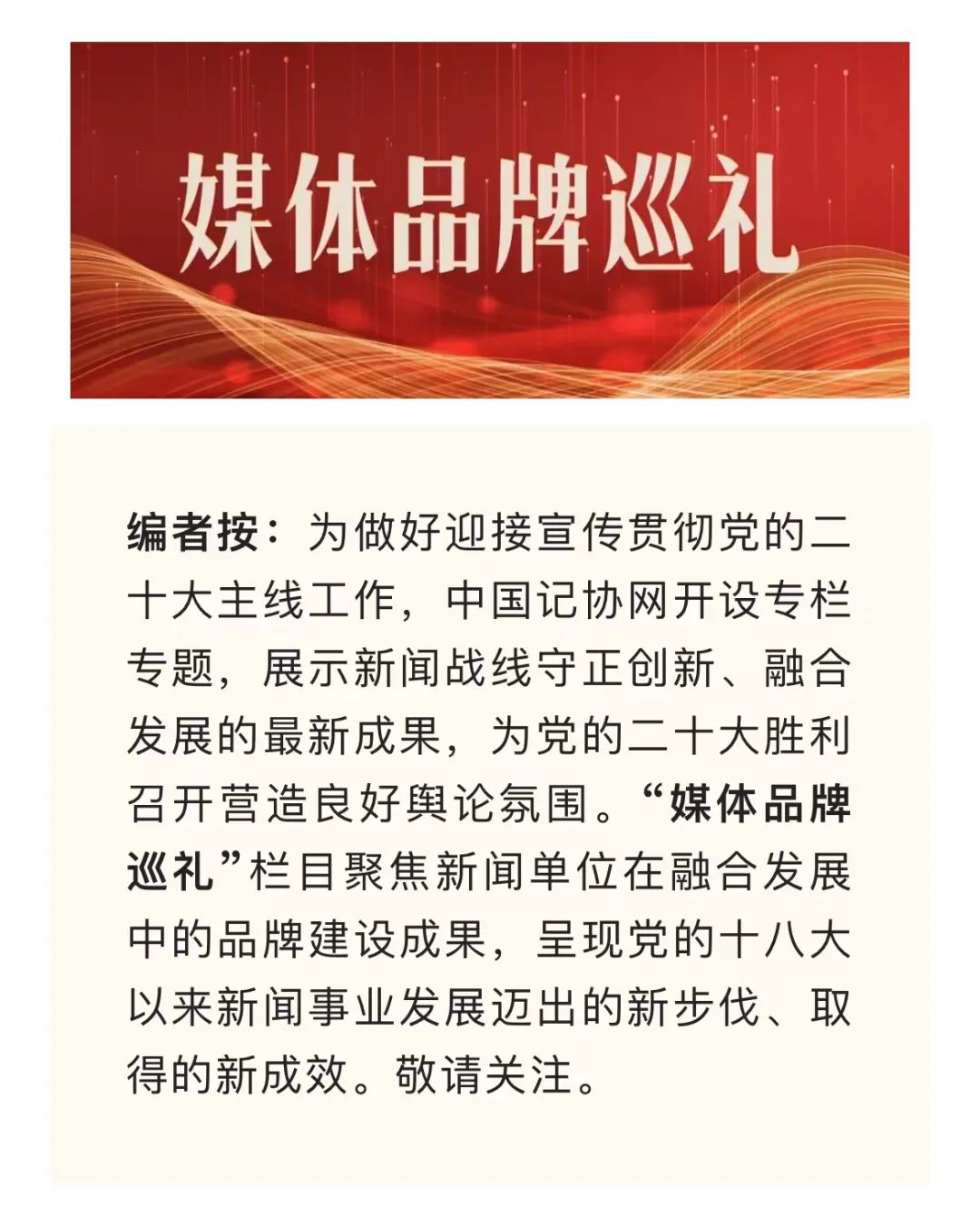 媒体品牌巡礼

编者按：为做好迎接宣传贯彻党的二十大主线工作，中国记协网开设专栏专题，展示新闻战线守正创新、融合发展的最新成果，为党的二十大胜利召开营造良好舆论氛围。“媒体品牌巡礼”栏目聚焦新闻单位在融合发展中的品牌建设成果，呈现党的十八大以来新闻事业发展迈出的新步伐、取得的新成效。敬请关注。